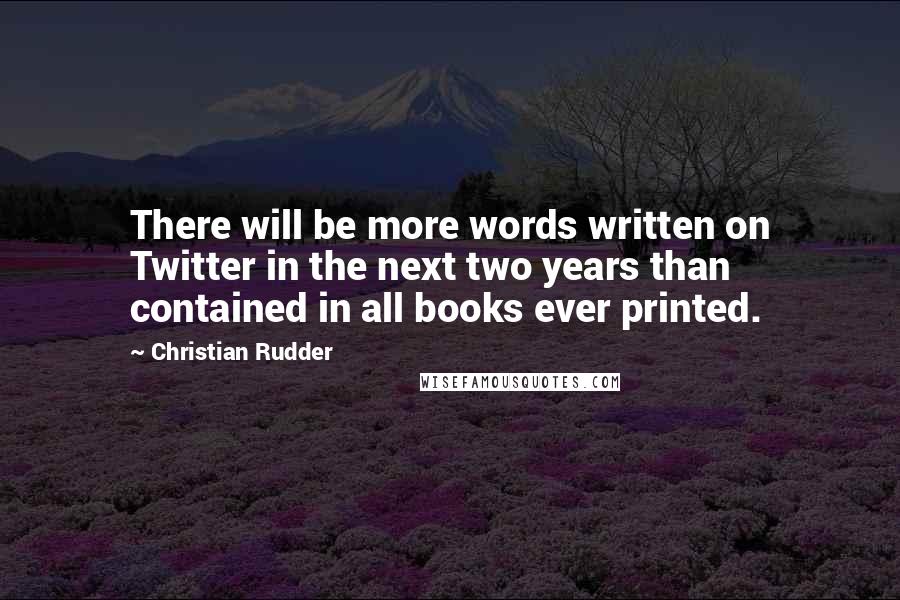 There will be more words written on Twitter in the next two years than contained in all books ever printed.

~ Christian Rudder

WISEFAMOUSQUOTES.COM